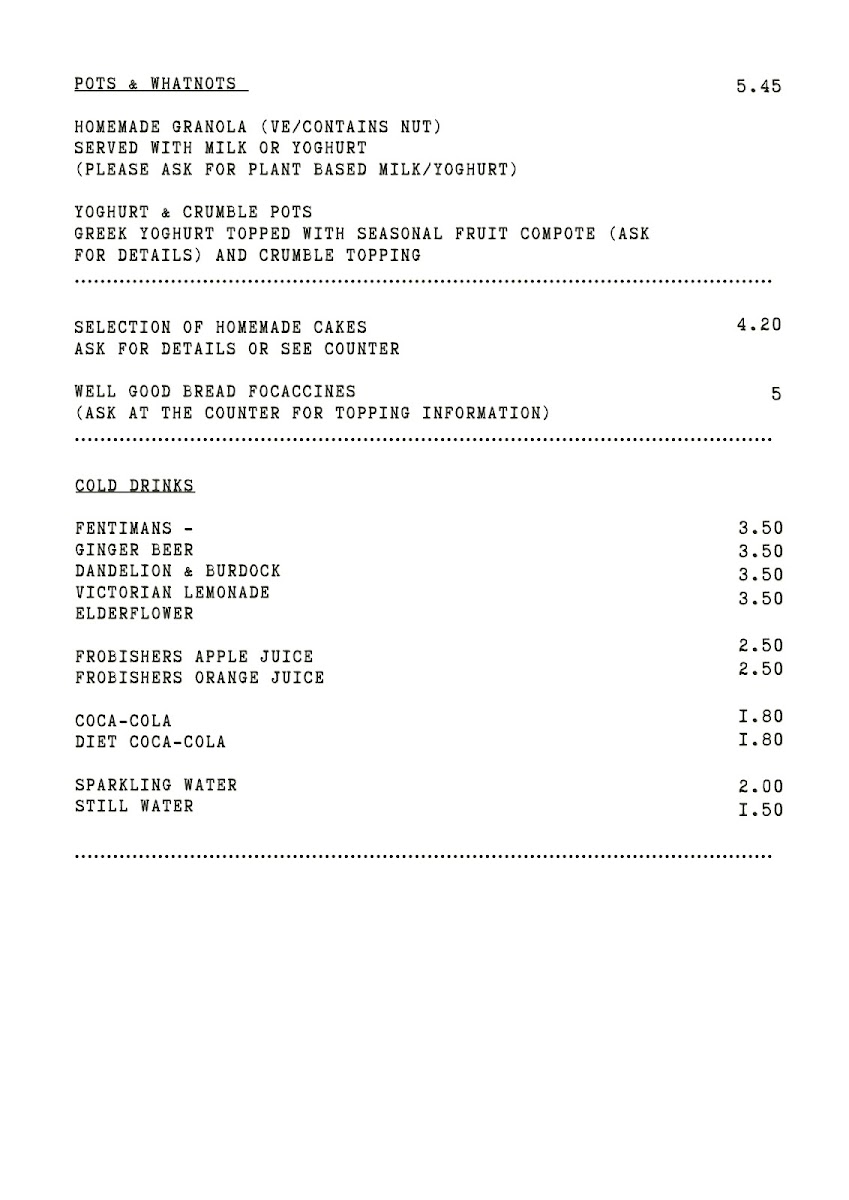 POTS & WHATNOTS 5.45

HOMEMADE GRANOLA (VE/CONTAINS NUT)
SERVED WITH MILK OR YOGHURT
(PLEASE ASK FOR PLANT BASED MILK/YOGHURT)

YOGHURT & CRUMBLE POTS
GREEK YOGHURT TOPPED WITH SEASONAL FRUIT COMPOTE (ASK FOR DETAILS) AND CRUMBLE TOPPING

SELECTION OF HOMEMADE CAKES 4.20
ASK FOR DETAILS OR SEE COUNTER

WELL GOOD BREAD FOCACCINES 5
(ASK AT THE COUNTER FOR TOPPING INFORMATION)

COLD DRINKS

FENTIMANS - 3.50
GINGER BEER 3.50
DANDELION & BURDOCK 3.50
VICTORIAN LEMONADE 3.50
ELDERFLOWER

FROBISHERS APPLE JUICE 2.50
FROBISHERS ORANGE JUICE 2.50

COCA-COLA I.80
DIET COCA-COLA I.80

SPARKLING WATER 2.00
STILL WATER I.50